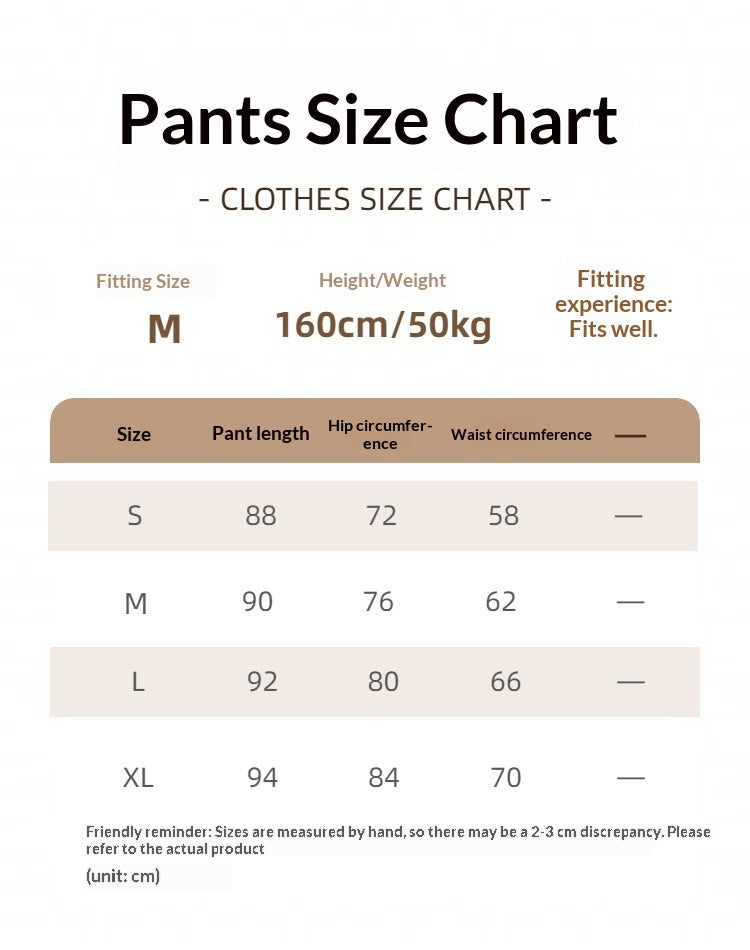 Pants Size Chart

- CLOTHES SIZE CHART -

Fitting Size
M

Height/Weight
160cm/50kg

Fitting experience: Fits well.

| Size | Pant length | Hip circumference | Waist circumference | — |
|---|---|---|---|---|
| S | 88 | 72 | 58 | — |
| M | 90 | 76 | 62 | — |
| L | 92 | 80 | 66 | — |
| XL | 94 | 84 | 70 | — |

Friendly reminder: Sizes are measured by hand, so there may be a 2-3 cm discrepancy. Please refer to the actual product

(unit: cm)